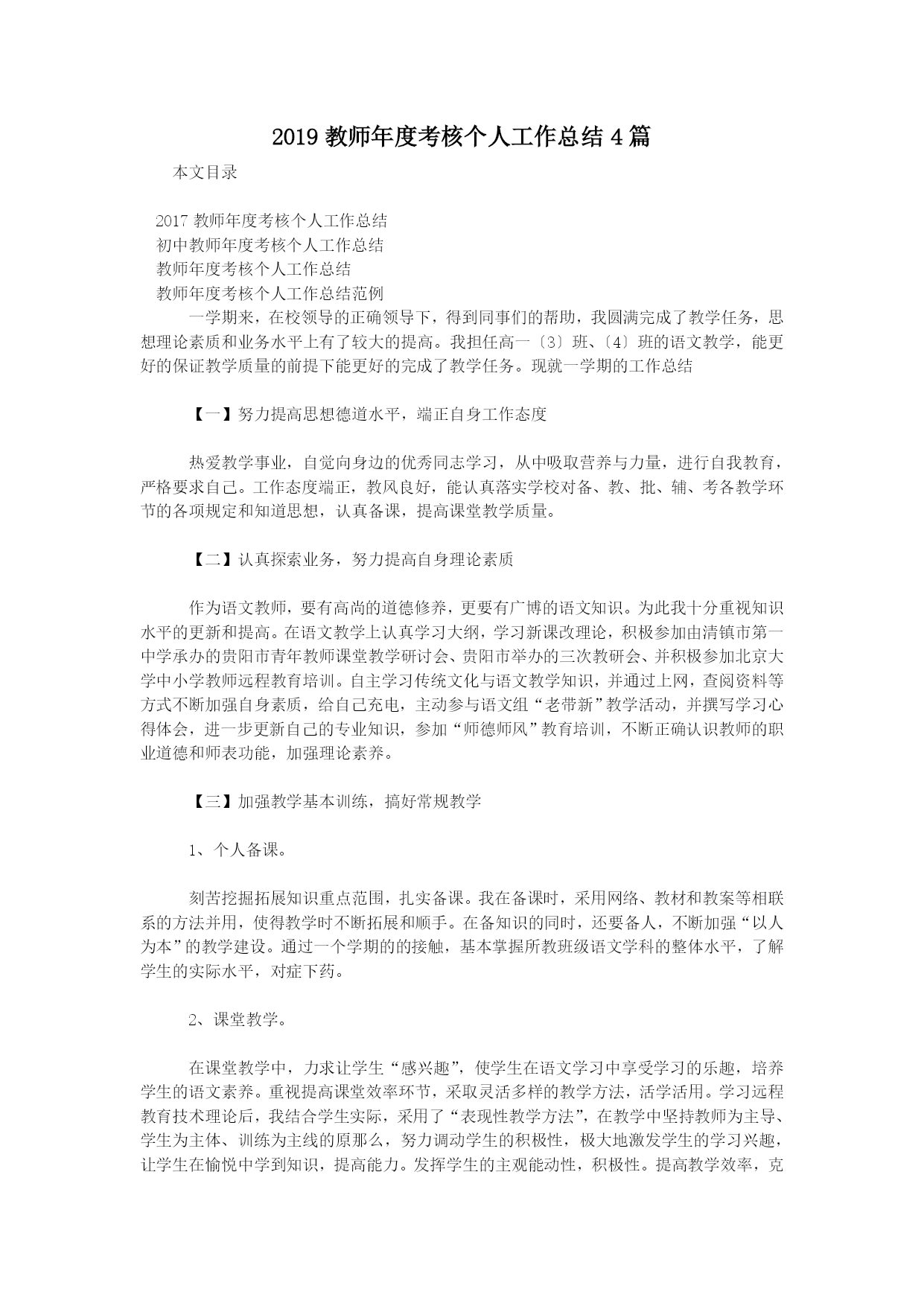 2019教师年度考核个人工作总结4篇

本文目录

2017教师年度考核个人工作总结
初中教师年度考核个人工作总结
教师年度考核个人工作总结
教师年度考核个人工作总结范例

一学期来，在校领导的正确领导下，得到同事们的帮助，我圆满完成了教学任务，思想理论素质和业务水平上有了较大的提高。我担任高一〔3〕班、〔4〕班的语文教学，能更好的保证教学质量的前提下能更好的完成了教学任务。现就一学期的工作总结

【一】努力提高思想德道水平，端正自身工作态度

热爱教学事业，自觉向身边的优秀同志学习，从中吸取营养与力量，进行自我教育，严格要求自己。工作态度端正，教风良好，能认真落实学校对备、教、批、辅、考各教学环节的各项规定和知道思想，认真备课，提高课堂教学质量。

【二】认真探索业务，努力提高自身理论素质

作为语文教师，要有高尚的道德修养，更要有广博的语文知识。为此我十分重视知识水平的更新和提高。在语文教学上认真学习大纲，学习新课改理论，积极参加由清镇市第一中学承办的贵阳市青年教师课堂教学研讨会、贵阳市举办的三次教研会、并积极参加北京大学中小学教师远程教育培训。自主学习传统文化与语文教学知识，并通过上网，查阅资料等方式不断加强自身素质，给自己充电，主动参与语文组“老带新”教学活动，并撰写学习心得体会，进一步更新自己的专业知识，参加“师德师风”教育培训，不断正确认识教师的职业道德和师表功能，加强理论素养。

【三】加强教学基本训练，搞好常规教学

1、个人备课。

刻苦挖掘拓展知识重点范围，扎实备课。我在备课时，采用网络、教材和教案等相联系的方法并用，使得教学时不断拓展和顺手。在备知识的同时，还要备人，不断加强“以人为本”的教学建设。通过一个学期的的接触，基本掌握所教班级语文学科的整体水平，了解学生的实际水平，对症下药。

2、课堂教学。

在课堂教学中，力求让学生“感兴趣”，使学生在语文学习中享受学习的乐趣，培养学生的语文素养。重视提高课堂效率环节，采取灵活多样的教学方法，活学活用。学习远程教育技术理论后，我结合学生实际，采用了“表现性教学方法”，在教学中坚持教师为主导、学生为主体、训练为主线的原那么，努力调动学生的积极性，极大地激发学生的学习兴趣，让学生在愉悦中学到知识，提高能力。发挥学生的主观能动性，积极性。提高教学效率，克